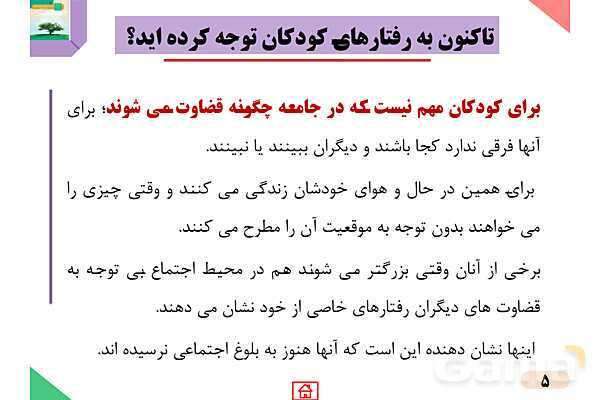 تاکنون به رفتارهای کودکان توجه کرده اید؟

برای کودکان مهم نیست که در جامعه چگونه قضاوت می شوند؛ برای آنها فرقی ندارد کجا باشند و دیگران ببینند یا نبینند.

برای همین در حال و هوای خودشان زندگی می کنند و وقتی چیزی را می خواهند بدون توجه به موقعیت آن را مطرح می کنند.

برخی از آنان وقتی بزرگتر می شوند هم در محیط اجتماع بی توجه به قضاوت های دیگران رفتارهای خاصی از خود نشان می دهند.

اینها نشان دهنده این است که آنها هنوز به بلوغ اجتماعی نرسیده اند.

۵